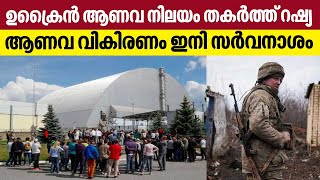 ഉക്രൈൻ ആണവ നിലയം തകർത്ത് റഷ്യ

ആണവ വികിരണം ഇനി സർവനാശം